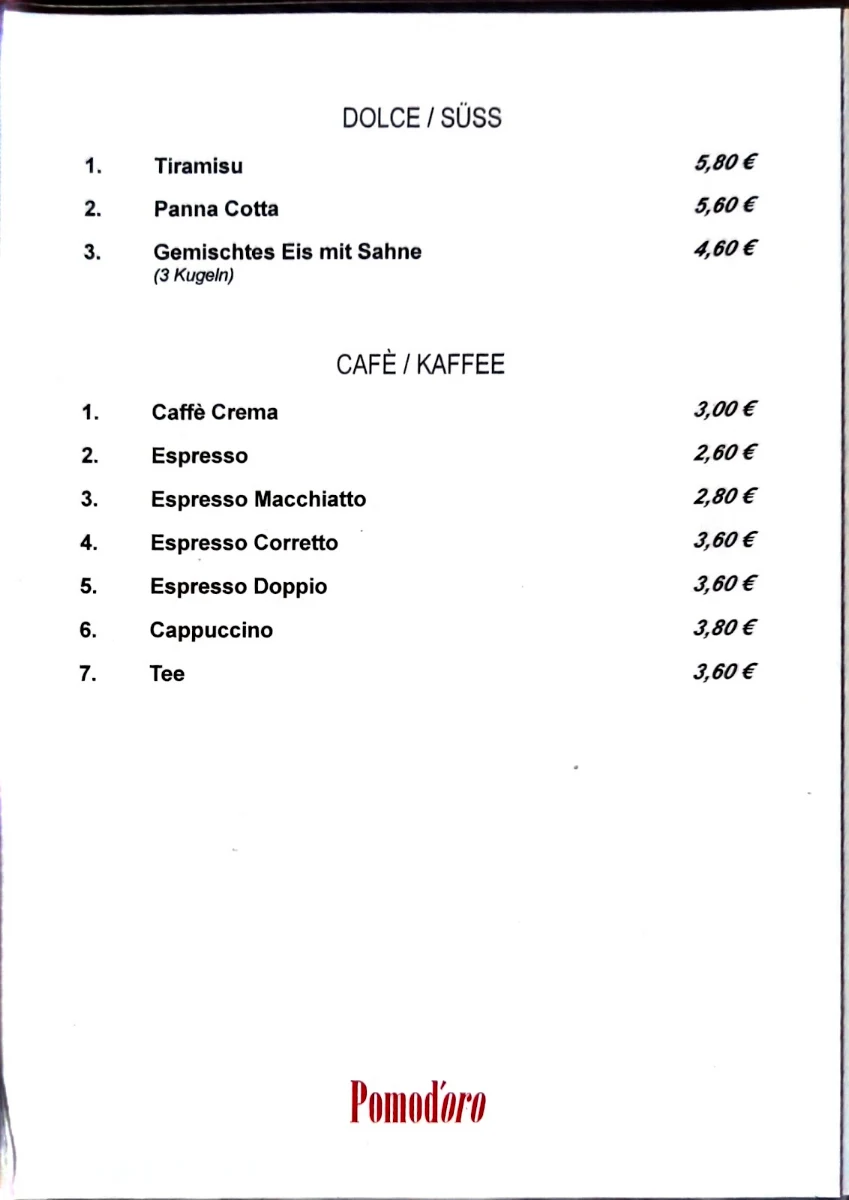 DOLCE / SÜSS

1. Tiramisu 5,80 €

2. Panna Cotta 5,60 €

3. Gemischtes Eis mit Sahne 4,60 €
(3 Kugeln)

CAFÈ / KAFFEE

1. Caffè Crema 3,00 €

2. Espresso 2,60 €

3. Espresso Macchiatto 2,80 €

4. Espresso Corretto 3,60 €

5. Espresso Doppio 3,60 €

6. Cappuccino 3,80 €

7. Tee 3,60 €

Pomod'oro